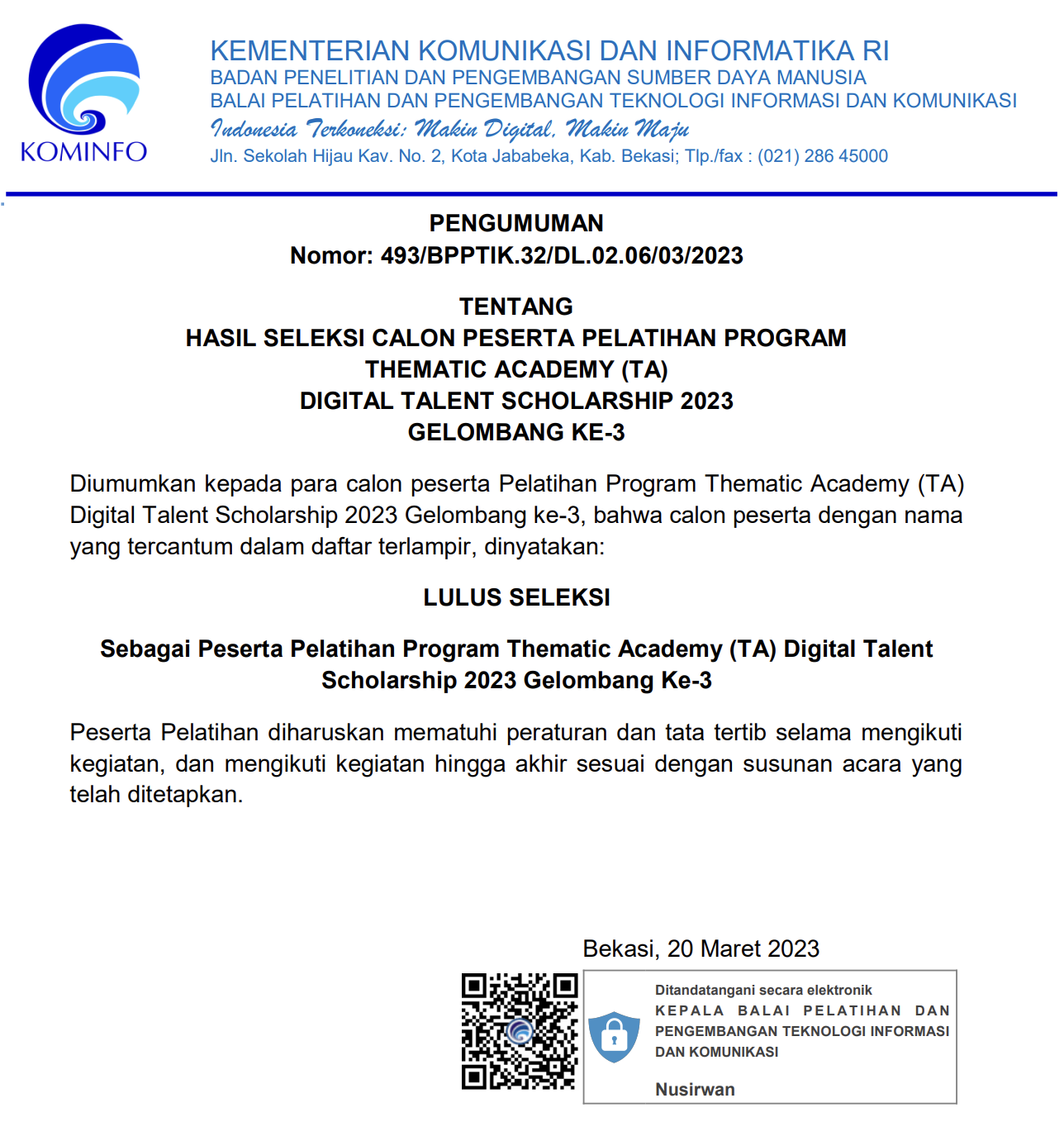 KOMINFO

KEMENTERIAN KOMUNIKASI DAN INFORMATIKA RI
BADAN PENELITIAN DAN PENGEMBANGAN SUMBER DAYA MANUSIA
BALAI PELATIHAN DAN PENGEMBANGAN TEKNOLOGI INFORMASI DAN KOMUNIKASI
Indonesia Terkoneksi: Makin Digital, Makin Maju
Jln. Sekolah Hijau Kav. No. 2, Kota Jababeka, Kab. Bekasi; Tlp./fax : (021) 286 45000

PENGUMUMAN
Nomor: 493/BPPTIK.32/DL.02.06/03/2023

TENTANG
HASIL SELEKSI CALON PESERTA PELATIHAN PROGRAM THEMATIC ACADEMY (TA)
DIGITAL TALENT SCHOLARSHIP 2023
GELOMBANG KE-3

Diumumkan kepada para calon peserta Pelatihan Program Thematic Academy (TA) Digital Talent Scholarship 2023 Gelombang ke-3, bahwa calon peserta dengan nama yang tercantum dalam daftar terlampir, dinyatakan:

LULUS SELEKSI

Sebagai Peserta Pelatihan Program Thematic Academy (TA) Digital Talent Scholarship 2023 Gelombang Ke-3

Peserta Pelatihan diharuskan mematuhi peraturan dan tata tertib selama mengikuti kegiatan, dan mengikuti kegiatan hingga akhir sesuai dengan susunan acara yang telah ditetapkan.

Bekasi, 20 Maret 2023

Ditandatangani secara elektronik
KEPALA BALAI PELATIHAN DAN PENGEMBANGAN TEKNOLOGI INFORMASI DAN KOMUNIKASI

Nusirwan